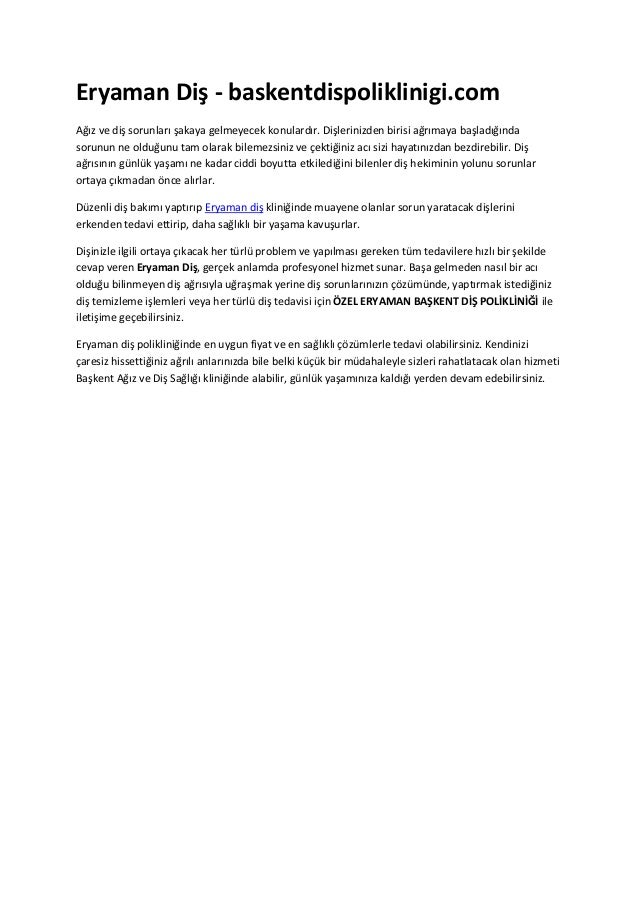 Eryaman Diş - baskentdispoliklinigi.com

Ağız ve diş sorunları şakaya gelmeyecek konulardır. Dişlerinizden birisi ağrımaya başladığında sorunun ne olduğunu tam olarak bilemezsiniz ve çektiğiniz acı sizi hayatınızdan bezdirebilir. Diş ağrısının günlük yaşamı ne kadar ciddi boyutta etkilediğini bilenler diş hekiminin yolunu sorunlar ortaya çıkmadan önce alırlar.

Düzenli diş bakımı yaptırıp Eryaman diş kliniğinde muayene olanlar sorun yaratacak dişlerini erkenden tedavi ettirip, daha sağlıklı bir yaşama kavuşurlar.

Dişinizle ilgili ortaya çıkacak her türlü problem ve yapılması gereken tüm tedavilere hızlı bir şekilde cevap veren Eryaman Diş, gerçek anlamda profesyonel hizmet sunar. Başa gelmeden nasıl bir acı olduğu bilinmeyen diş ağrısıyla uğraşmak yerine diş sorunlarınızın çözümünde, yaptırmak istediğiniz diş temizleme işlemleri veya her türlü diş tedavisi için ÖZEL ERYAMAN BAŞKENT DİŞ POLİKLİNİĞİ ile iletişime geçebilirsiniz.

Eryaman diş polikliniğinde en uygun fiyat ve en sağlıklı çözümlerle tedavi olabilirsiniz. Kendinizi çaresiz hissettiğiniz ağrılı anlarınızda bile belki küçük bir müdahaleyle sizleri rahatlatacak olan hizmeti Başkent Ağız ve Diş Sağlığı kliniğinde alabilir, günlük yaşamınıza kaldığı yerden devam edebilirsiniz.